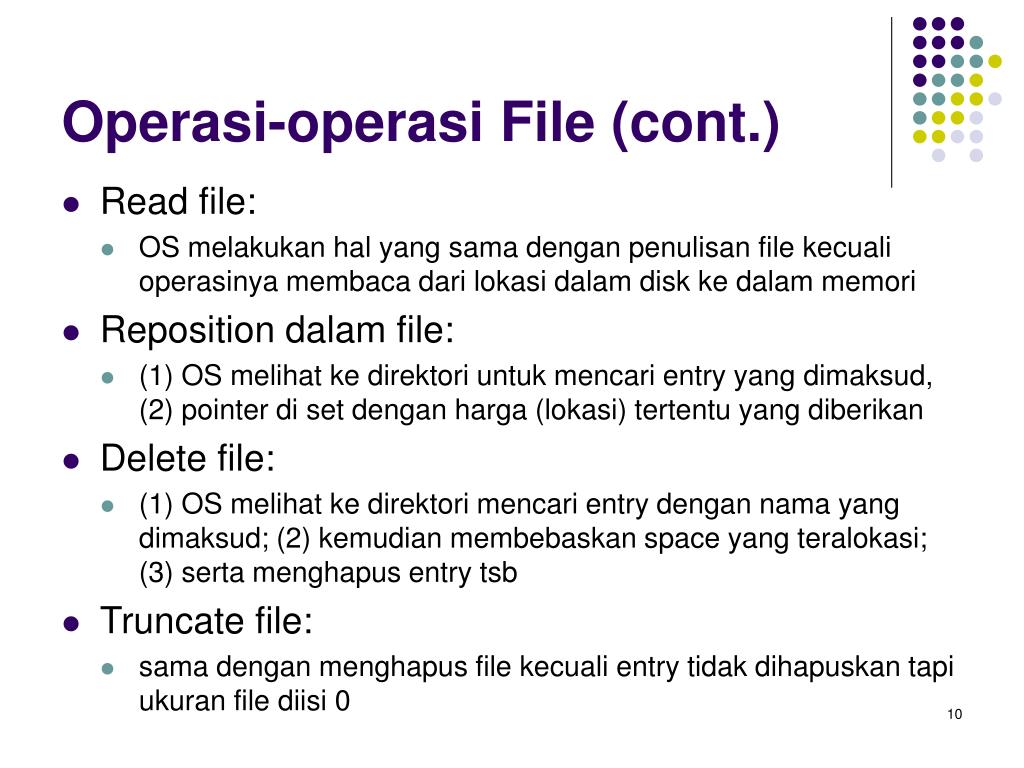 Operasi-operasi File (cont.)

- Read file:
  - OS melakukan hal yang sama dengan penulisan file kecuali operasinya membaca dari lokasi dalam disk ke dalam memori
- Reposition dalam file:
  - (1) OS melihat ke direktori untuk mencari entry yang dimaksud, (2) pointer di set dengan harga (lokasi) tertentu yang diberikan
- Delete file:
  - (1) OS melihat ke direktori mencari entry dengan nama yang dimaksud; (2) kemudian membebaskan space yang teralokasi; (3) serta menghapus entry tsb
- Truncate file:
  - sama dengan menghapus file kecuali entry tidak dihapuskan tapi ukuran file diisi 0

10